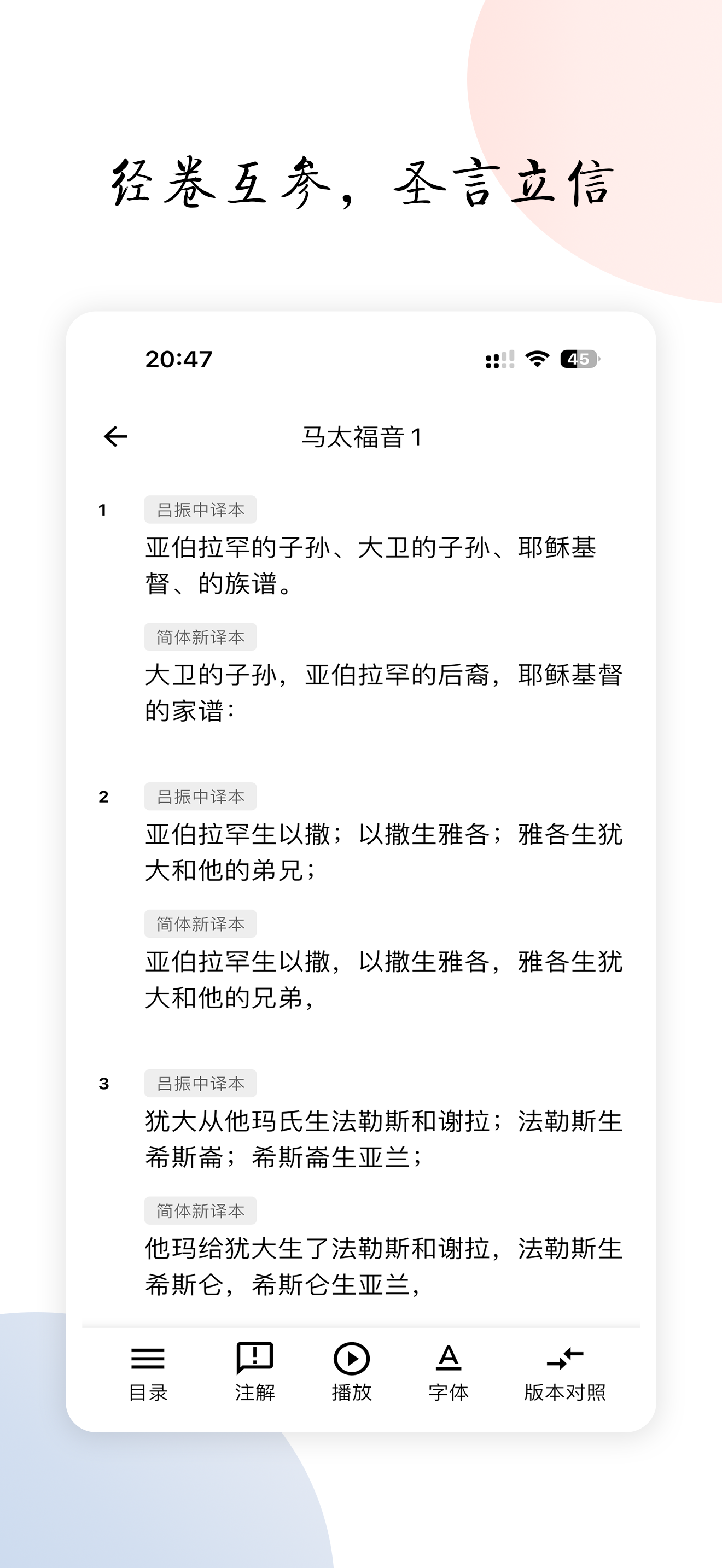 经卷互参，圣言立信

20:47

45

马太福音 1

1

吕振中译本

亚伯拉罕的子孙、大卫的子孙、耶稣基督、的族谱。

简体新译本

大卫的子孙，亚伯拉罕的后裔，耶稣基督的家谱：

2

吕振中译本

亚伯拉罕生以撒；以撒生雅各；雅各生犹大和他的弟兄；

简体新译本

亚伯拉罕生以撒，以撒生雅各，雅各生犹大和他的兄弟，

3

吕振中译本

犹大从他玛氏生法勒斯和谢拉；法勒斯生希斯崙；希斯崙生亚兰；

简体新译本

他玛给犹大生了法勒斯和谢拉，法勒斯生希斯仑，希斯仑生亚兰，

目录

注解

播放

字体

版本对照